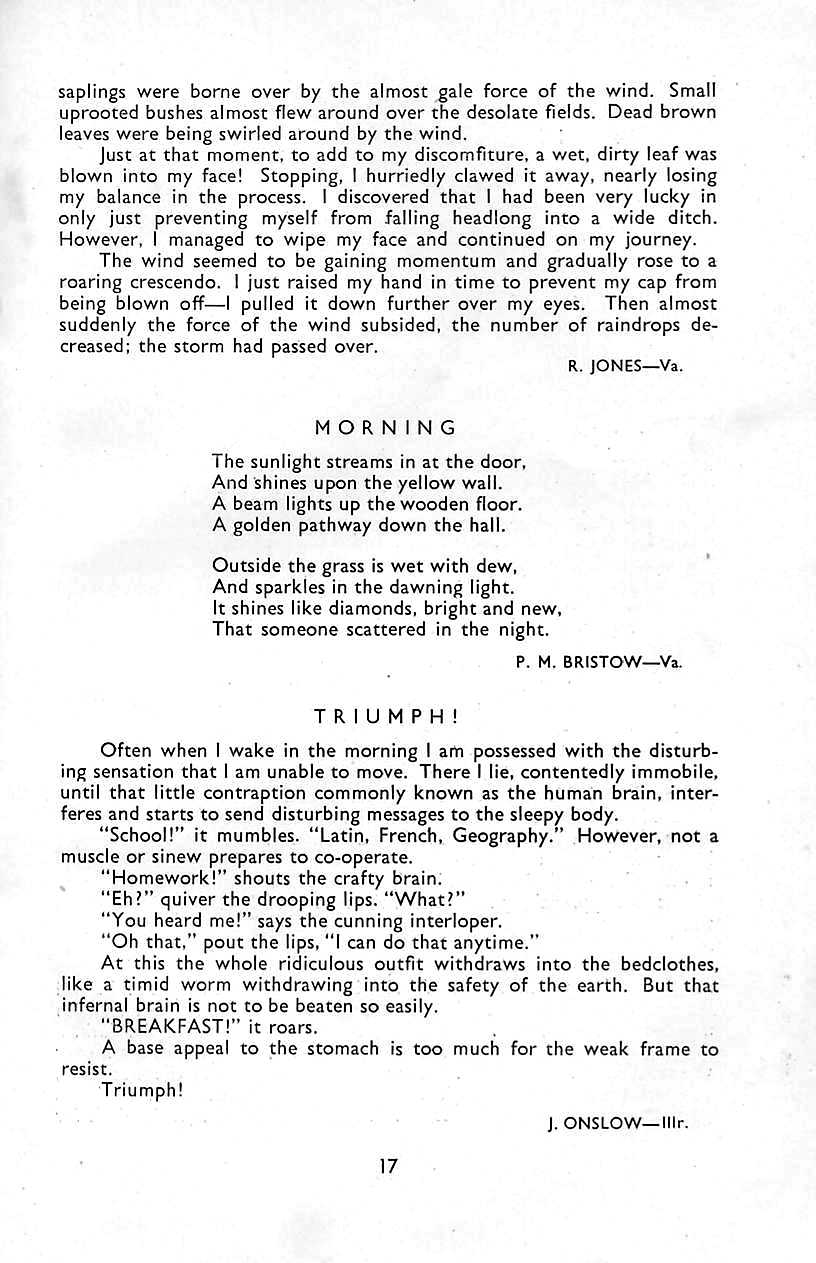 saplings were borne over by the almost gale force of the wind. Small uprooted bushes almost flew around over the desolate fields. Dead brown leaves were being swirled around by the wind.

Just at that moment, to add to my discomfiture, a wet, dirty leaf was blown into my face! Stopping, I hurriedly clawed it away, nearly losing my balance in the process. I discovered that I had been very lucky in only just preventing myself from falling headlong into a wide ditch. However, I managed to wipe my face and continued on my journey.

The wind seemed to be gaining momentum and gradually rose to a roaring crescendo. I just raised my hand in time to prevent my cap from being blown off—I pulled it down further over my eyes. Then almost suddenly the force of the wind subsided, the number of raindrops decreased; the storm had passed over.

R. JONES—Va.

MORNING

The sunlight streams in at the door,
And shines upon the yellow wall.
A beam lights up the wooden floor.
A golden pathway down the hall.

Outside the grass is wet with dew,
And sparkles in the dawning light.
It shines like diamonds, bright and new,
That someone scattered in the night.

P. M. BRISTOW—Va.

TRIUMPH!

Often when I wake in the morning I am possessed with the disturbing sensation that I am unable to move. There I lie, contentedly immobile, until that little contraption commonly known as the human brain, interferes and starts to send disturbing messages to the sleepy body.

"School!" it mumbles. "Latin, French, Geography." However, not a muscle or sinew prepares to co-operate.

"Homework!" shouts the crafty brain.

"Eh?" quiver the drooping lips. "What?"

"You heard me!" says the cunning interloper.

"Oh that," pout the lips, "I can do that anytime."

At this the whole ridiculous outfit withdraws into the bedclothes, like a timid worm withdrawing into the safety of the earth. But that infernal brain is not to be beaten so easily.

"BREAKFAST!" it roars.

A base appeal to the stomach is too much for the weak frame to resist.

Triumph!

J. ONSLOW—IIIr.

17